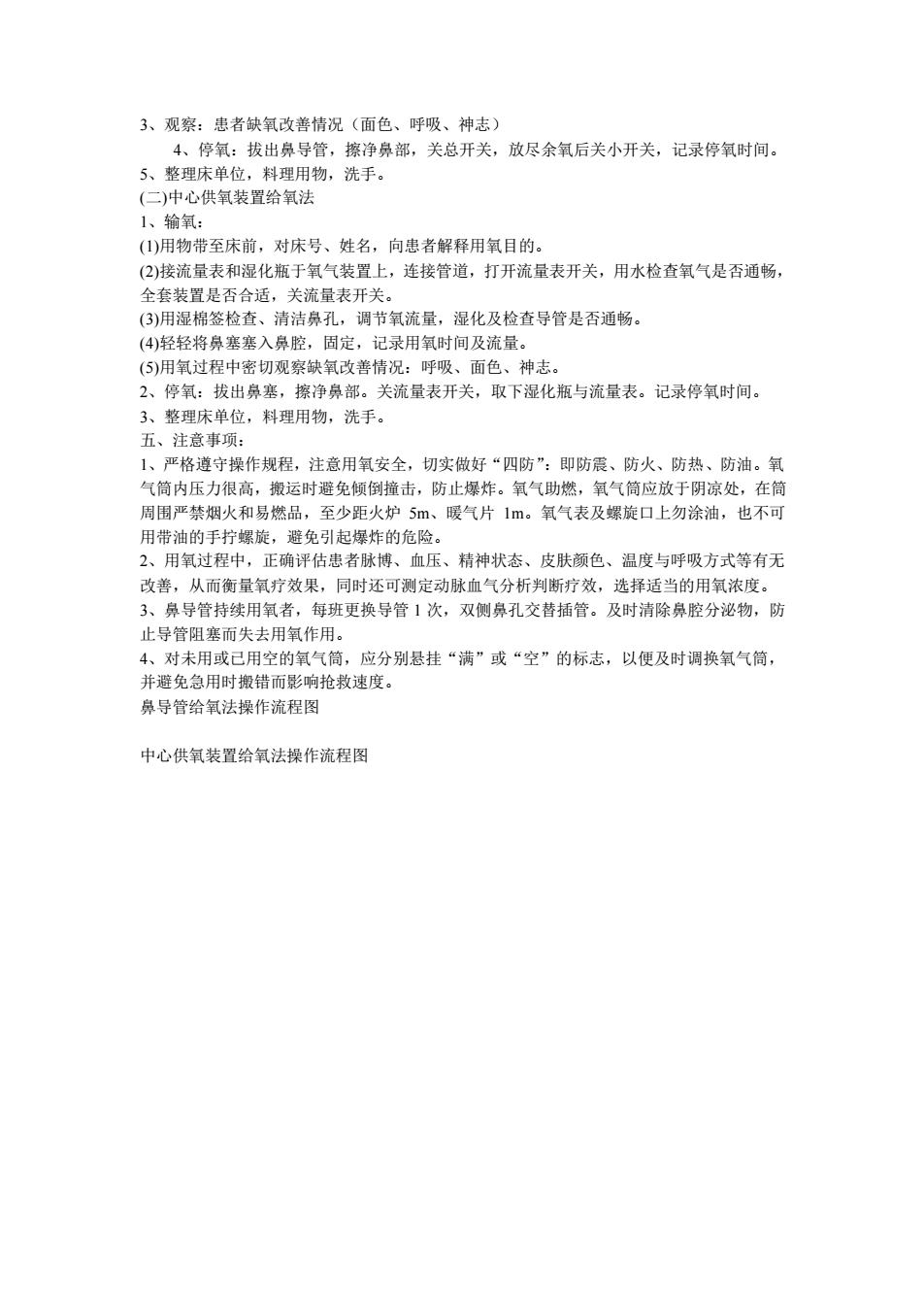 3、观察：患者缺氧改善情况（面色、呼吸、神志）

4、停氧：拔出鼻导管，擦净鼻部，关总开关，放尽余氧后关小开关，记录停氧时间。

5、整理床单位，料理用物，洗手。

(二)中心供氧装置给氧法

1、输氧：

(1)用物带至床前，对床号、姓名，向患者解释用氧目的。

(2)接流量表和湿化瓶于氧气装置上，连接管道，打开流量表开关，用水检查氧气是否通畅，全套装置是否合适，关流量表开关。

(3)用湿棉签检查、清洁鼻孔，调节氧流量，湿化及检查导管是否通畅。

(4)轻轻将鼻塞塞入鼻腔，固定，记录用氧时间及流量。

(5)用氧过程中密切观察缺氧改善情况：呼吸、面色、神志。

2、停氧：拔出鼻塞，擦净鼻部。关流量表开关，取下湿化瓶与流量表。记录停氧时间。

3、整理床单位，料理用物，洗手。

五、注意事项：

1、严格遵守操作规程，注意用氧安全，切实做好“四防”：即防震、防火、防热、防油。氧气筒内压力很高，搬运时避免倾倒撞击，防止爆炸。氧气助燃，氧气筒应放于阴凉处，在筒周围严禁烟火和易燃品，至少距火炉 5m、暖气片 1m。氧气表及螺旋口上勿涂油，也不可用带油的手拧螺旋，避免引起爆炸的危险。

2、用氧过程中，正确评估患者脉博、血压、精神状态、皮肤颜色、温度与呼吸方式等有无改善，从而衡量氧疗效果，同时还可测定动脉血气分析判断疗效，选择适当的用氧浓度。

3、鼻导管持续用氧者，每班更换导管 1 次，双侧鼻孔交替插管。及时清除鼻腔分泌物，防止导管阻塞而失去用氧作用。

4、对未用或已用空的氧气筒，应分别悬挂“满”或“空”的标志，以便及时调换氧气筒，并避免急用时搬错而影响抢救速度。

鼻导管给氧法操作流程图

中心供氧装置给氧法操作流程图